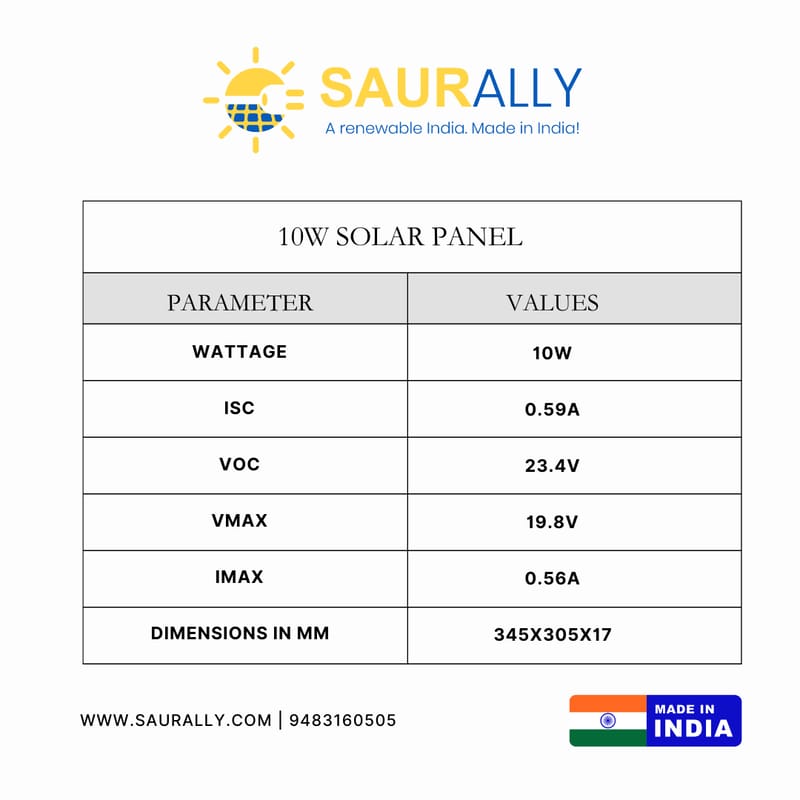 SAURALLY
A renewable India. Made in India!

10W SOLAR PANEL

| PARAMETER | VALUES |
|---|---|
| WATTAGE | 10W |
| ISC | 0.59A |
| VOC | 23.4V |
| VMAX | 19.8V |
| IMAX | 0.56A |
| DIMENSIONS IN MM | 345X305X17 |

WWW.SAURALLY.COM | 9483160505

MADE IN INDIA